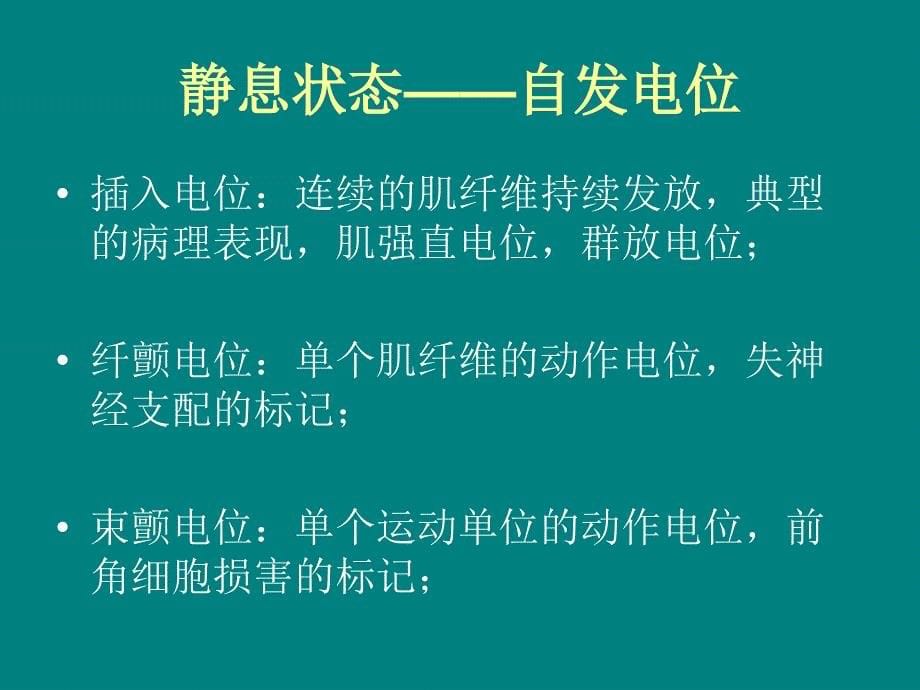 静息状态——自发电位

• 插入电位：连续的肌纤维持续发放，典型的病理表现，肌强直电位，群放电位；

• 纤颤电位：单个肌纤维的动作电位，失神经支配的标记；

• 束颤电位：单个运动单位的动作电位，前角细胞损害的标记；